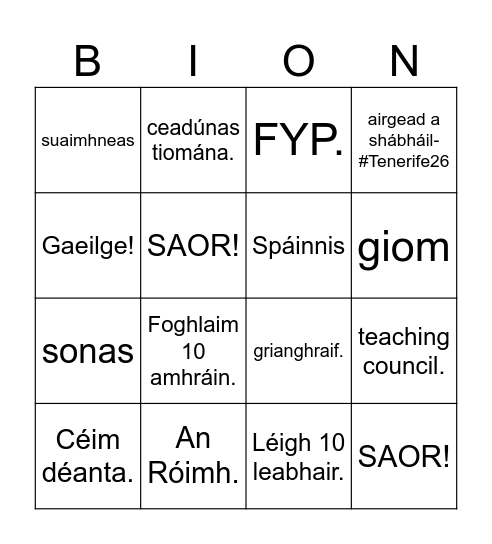 | B | I | O | N |
|---|---|---|---|
| suaimhneas | ceadúnas tiomána. | FYP. | airgead a shábháil- #Tenerife26 |
| Gaeilge! | SAOR! | Spáinnis | giom |
| sonas | Foghlaim 10 amhráin. | grianghraif. | teaching council. |
| Céim déanta. | An Róimh. | Léigh 10 leabhair. | SAOR! |